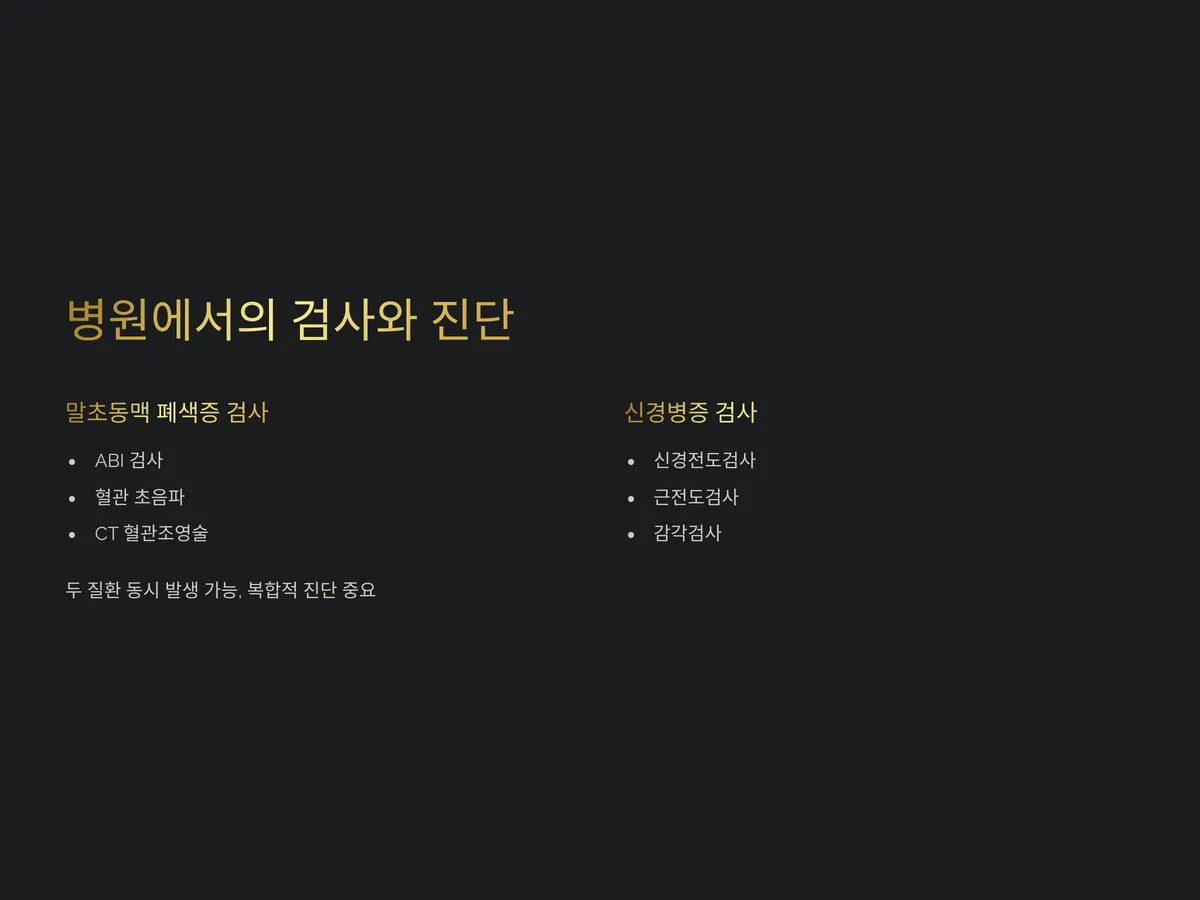 병원에서의 검사와 진단

말초동맥 폐색증 검사

• ABI 검사
• 혈관 초음파
• CT 혈관조영술

두 질환 동시 발생 가능, 복합적 진단 중요

신경병증 검사

• 신경전도검사
• 근전도검사
• 감각검사